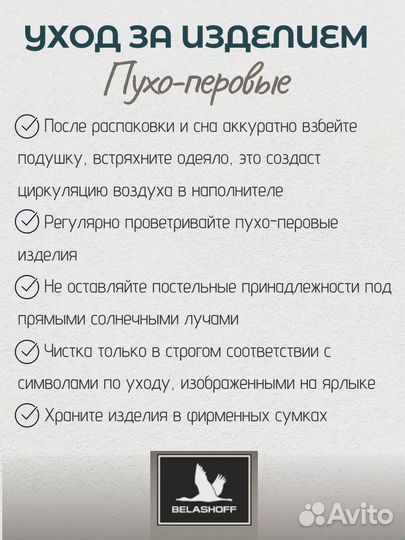 УХОД ЗА ИЗДЕЛИЕМ
Пухо-перовые

После распаковки и сна аккуратно взбейте подушку, встряхните одеяло, это создаст циркуляцию воздуха в наполнителе

Регулярно проветривайте пухо-перовые изделия

Не оставляйте постельные принадлежности под прямыми солнечными лучами

Чистка только в строгом соответствии с символами по уходу, изображенными на ярлыке

Храните изделия в фирменных сумках

BELASHOFF

Avito